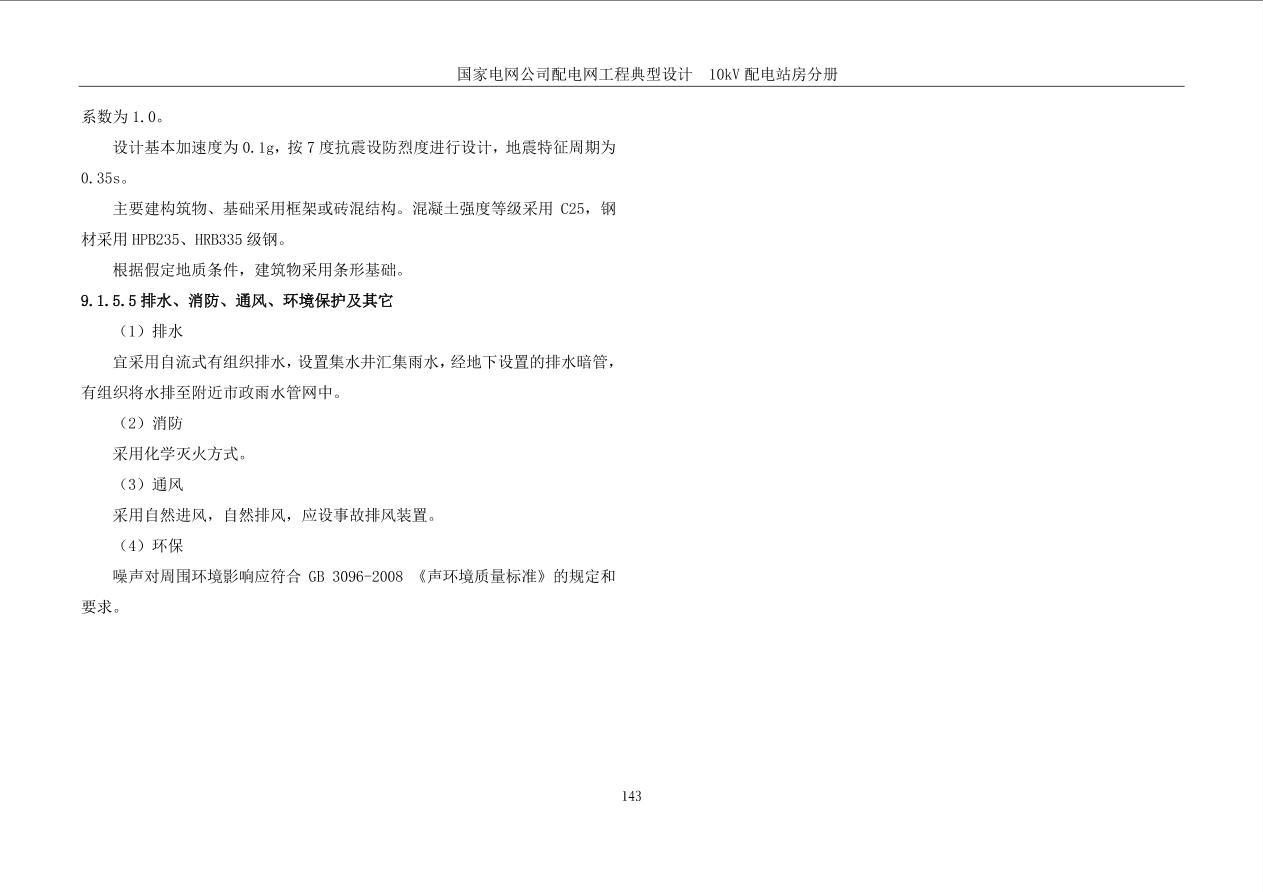 国家电网公司配电网工程典型设计　10kV 配电站房分册

系数为 1.0。

设计基本加速度为 0.1g，按 7 度抗震设防烈度进行设计，地震特征周期为 0.35s。

主要建构筑物、基础采用框架或砖混结构。混凝土强度等级采用 C25，钢材采用 HPB235、HRB335 级钢。

根据假定地质条件，建筑物采用条形基础。

9.1.5.5 排水、消防、通风、环境保护及其它

（1）排水

宜采用自流式有组织排水，设置集水井汇集雨水，经地下设置的排水暗管，有组织将水排至附近市政雨水管网中。

（2）消防

采用化学灭火方式。

（3）通风

采用自然进风，自然排风，应设事故排风装置。

（4）环保

噪声对周围环境影响应符合 GB 3096-2008 《声环境质量标准》的规定和要求。

143